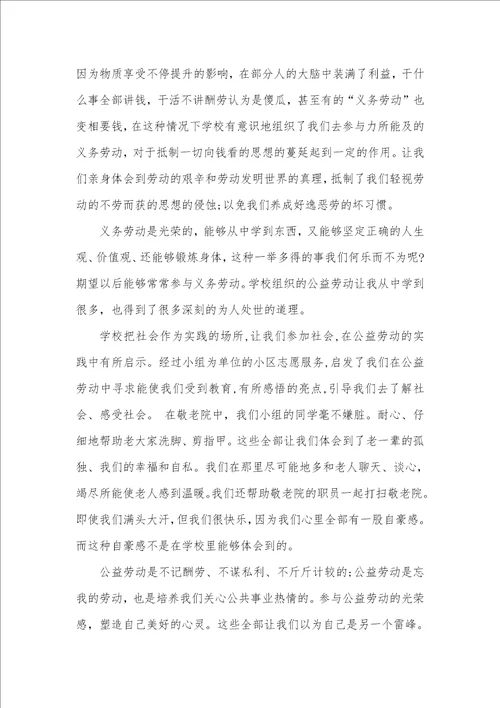 因为物质享受不停提升的影响，在部分人的大脑中装满了利益，干什么事全部讲钱，干活不讲酬劳认为是傻瓜，甚至有的“义务劳动”也变相要钱，在这种情况下学校有意识地组织了我们去参与力所能及的义务劳动，对于抵制一切向钱看的思想的蔓延起到一定的作用。让我们亲身体会到劳动的艰辛和劳动发明世界的真理，抵制了我们轻视劳动的不劳而获的思想的侵蚀；以免我们养成好逸恶劳的坏习惯。

义务劳动是光荣的，能够从中学到东西，又能够坚定正确的人生观、价值观、还能够锻炼身体，这种一举多得的事我们何乐而不为呢？期望以后能够常常参与义务劳动。学校组织的公益劳动让我从中学到很多，也得到了很多深刻的为人处世的道理。

学校把社会作为实践的场所，让我们参加社会，在公益劳动的实践中有所启示。经过小组为单位的小区志愿服务，启发了我们在公益劳动中寻求能使我们受到教育，有所感悟的亮点，引导我们去了解社会、感受社会。 在敬老院中，我们小组的同学毫不嫌脏。耐心、仔细地帮助老大家洗脚、剪指甲。这些全部让我们体会到了老一辈的孤独、我们的幸福和自私。我们在那里尽可能地多和老人聊天、谈心，竭尽所能使老人感到温暖。我们还帮助敬老院的职员一起打扫敬老院。即使我们满头大汗，但我们很快乐，因为我们心里全部有一股自豪感。而这种自豪感不是在学校里能够体会到的。

公益劳动是不记酬劳、不谋私利、不斤斤计较的；公益劳动是忘我的劳动，也是培养我们关心公共事业热情的。参与公益劳动的光荣感，塑造自己美好的心灵。这些全部让我们以为自己是另一个雷峰。